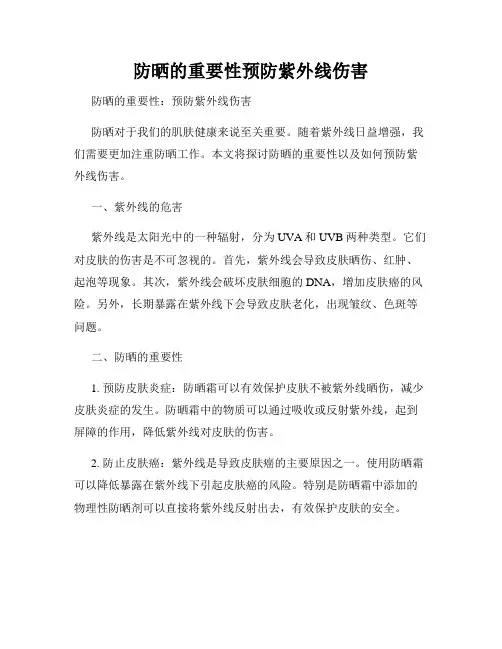 防晒的重要性预防紫外线伤害

防晒的重要性：预防紫外线伤害

防晒对于我们的肌肤健康来说至关重要。随着紫外线日益增强，我们需要更加注重防晒工作。本文将探讨防晒的重要性以及如何预防紫外线伤害。

一、紫外线的危害

紫外线是太阳光中的一种辐射，分为UVA和UVB两种类型。它们对皮肤的伤害是不可忽视的。首先，紫外线会导致皮肤晒伤、红肿、起泡等现象。其次，紫外线会破坏皮肤细胞的DNA，增加皮肤癌的风险。另外，长期暴露在紫外线下会导致皮肤老化，出现皱纹、色斑等问题。

二、防晒的重要性

1. 预防皮肤炎症：防晒霜可以有效保护皮肤不被紫外线晒伤，减少皮肤炎症的发生。防晒霜中的物质可以通过吸收或反射紫外线，起到屏障的作用，降低紫外线对皮肤的伤害。

2. 防止皮肤癌：紫外线是导致皮肤癌的主要原因之一。使用防晒霜可以降低暴露在紫外线下引起皮肤癌的风险。特别是防晒霜中添加的物理性防晒剂可以直接将紫外线反射出去，有效保护皮肤的安全。